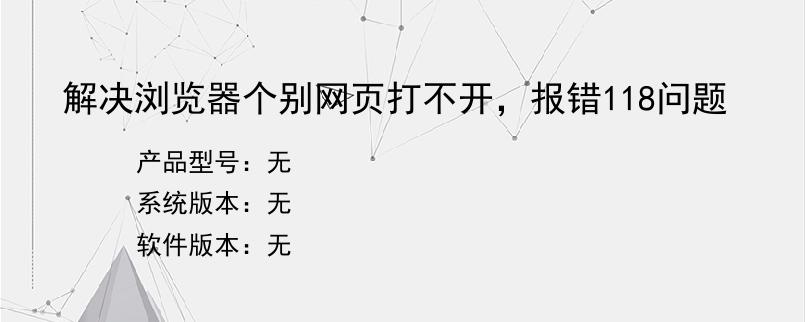 解决浏览器个别网页打不开，报错118问题

产品型号：无
系统版本：无
软件版本：无